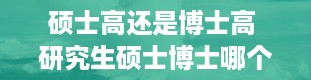 硕士高还是博士高
研究生硕士博士哪个